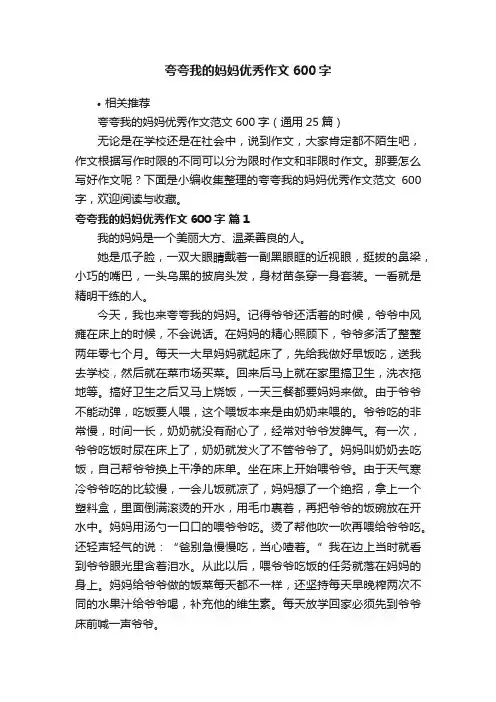 夸夸我的妈妈优秀作文 600 字

• 相关推荐

夸夸我的妈妈优秀作文范文 600 字（通用 25 篇）

无论是在学校还是在社会中，说到作文，大家肯定都不陌生吧，作文根据写作时限的不同可以分为限时作文和非限时作文。那要怎么写好作文呢？下面是小编收集整理的夸夸我的妈妈优秀作文范文 600 字，欢迎阅读与收藏。

夸夸我的妈妈优秀作文 600 字 篇 1

我的妈妈是一个美丽大方、温柔善良的人。

她是瓜子脸，一双大眼睛戴着一副黑眼眶的近视眼，挺拔的鼻梁，小巧的嘴巴，一头乌黑的披肩头发，身材苗条穿一身套装。一看就是精明干练的人。

今天，我也来夸夸我的妈妈。记得爷爷还活着的时候，爷爷中风瘫在床上的时候，不会说话。在妈妈的精心照顾下，爷爷多活了整整两年零七个月。每天一大早妈妈就起床了，先给我做好早饭吃，送我去学校，然后就在菜市场买菜。回来后马上就在家里搞卫生，洗衣拖地等。搞好卫生之后又马上烧饭，一天三餐都要妈妈来做。由于爷爷不能动弹，吃饭要人喂，这个喂饭本来是由奶奶来喂的。爷爷吃的非常慢，时间一长，奶奶就没有耐心了，经常对爷爷发脾气。有一次，爷爷吃饭时尿在床上了，奶奶就发火了不管爷爷了。妈妈叫奶奶去吃饭，自己帮爷爷换上干净的床单。坐在床上开始喂爷爷。由于天气寒冷爷爷吃的比较慢，一会儿饭就凉了，妈妈想了一个绝招，拿上一个塑料盒，里面倒满滚烫的开水，用毛巾裹着，再把爷爷的饭碗放在开水中。妈妈用汤勺一口口的喂爷爷吃。烫了帮他吹一吹再喂给爷爷吃。还轻声轻气的说：“爸别急慢慢吃，当心噎着。”我在边上当时就看到爷爷眼光里含着泪水。从此以后，喂爷爷吃饭的任务就落在妈妈的身上。妈妈给爷爷做的饭菜每天都不一样，还坚持每天早晚榨两次不同的水果汁给爷爷喝，补充他的维生素。每天放学回家必须先到爷爷床前喊一声爷爷。